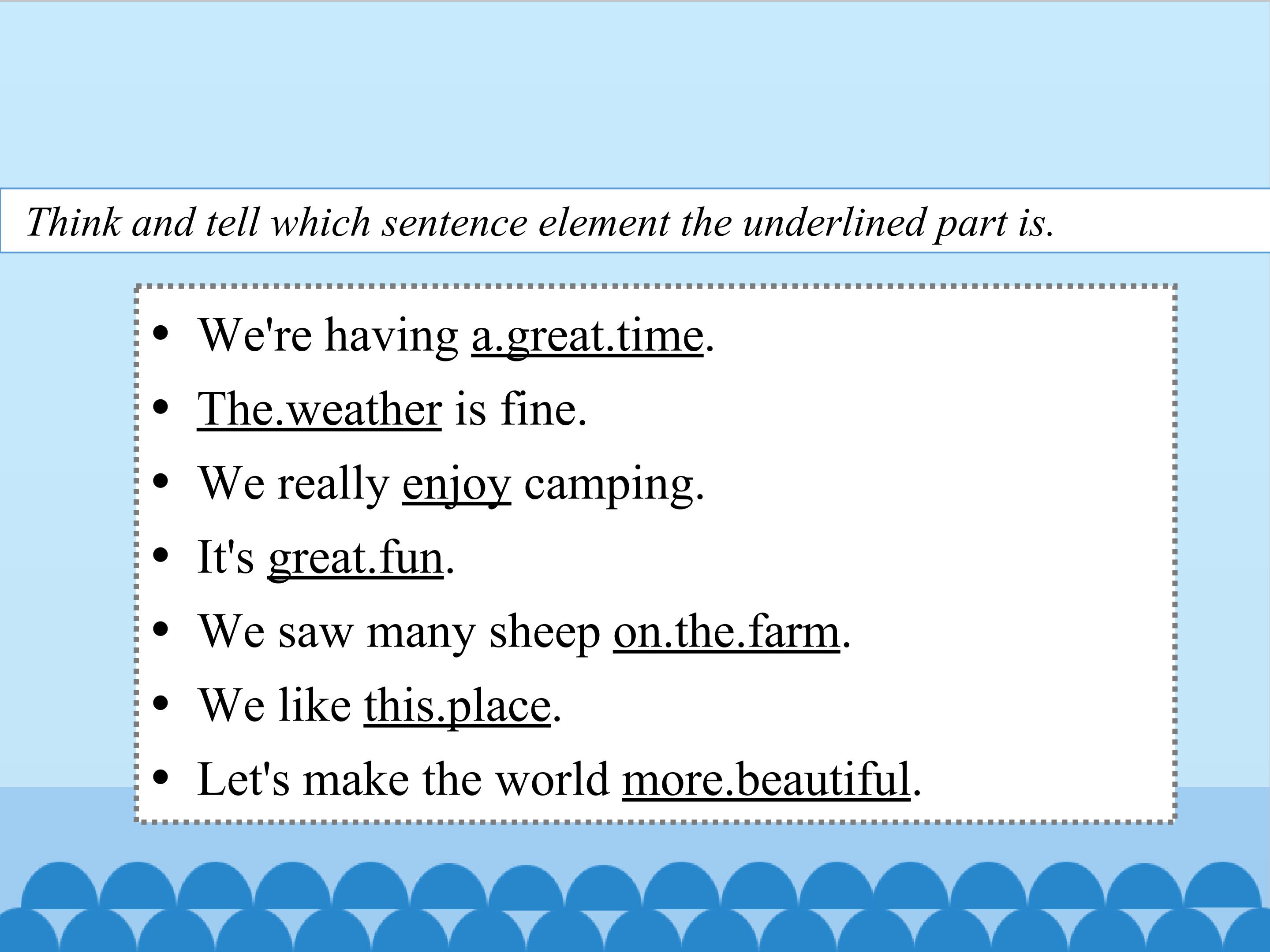 Think and tell which sentence element the underlined part is.

• We're having a.great.time.
• The.weather is fine.
• We really enjoy camping.
• It's great.fun.
• We saw many sheep on.the.farm.
• We like this.place.
• Let's make the world more.beautiful.